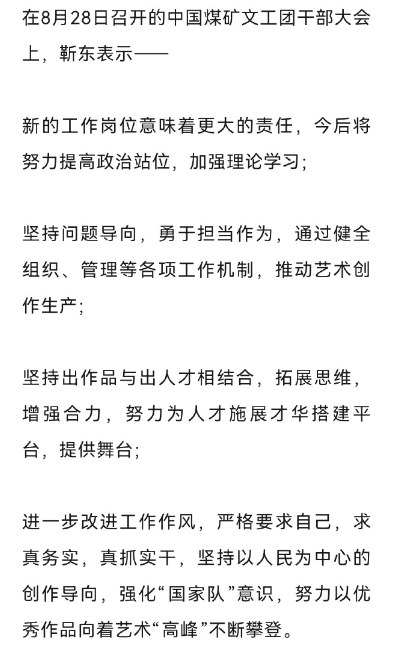 在8月28日召开的中国煤矿文工团干部大会上，靳东表示——

新的工作岗位意味着更大的责任，今后将努力提高政治站位，加强理论学习；

坚持问题导向，勇于担当作为，通过健全组织、管理等各项工作机制，推动艺术创作生产；

坚持出作品与出人才相结合，拓展思维，增强合力，努力为人才施展才华搭建平台，提供舞台；

进一步改进工作作风，严格要求自己，求真务实，真抓实干，坚持以人民为中心的创作导向，强化“国家队”意识，努力以优秀作品向着艺术“高峰”不断攀登。